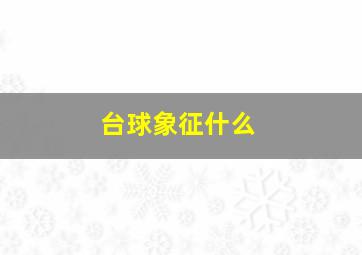 台球象征什么